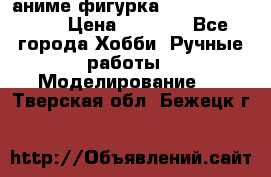 аниме фигурка

Цена Все города Хобби Ручные работы Моделирование

Тверская обл Бежецк г

http://Объявлений.сайт